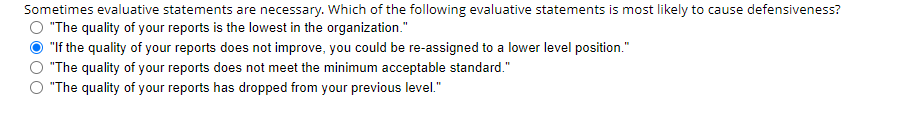 Sometimes evaluative statements are necessary. Which of the following evaluative statements is most likely to cause defensiveness?

"The quality of your reports is the lowest in the organization."

"If the quality of your reports does not improve, you could be re-assigned to a lower level position."

"The quality of your reports does not meet the minimum acceptable standard."

"The quality of your reports has dropped from your previous level."